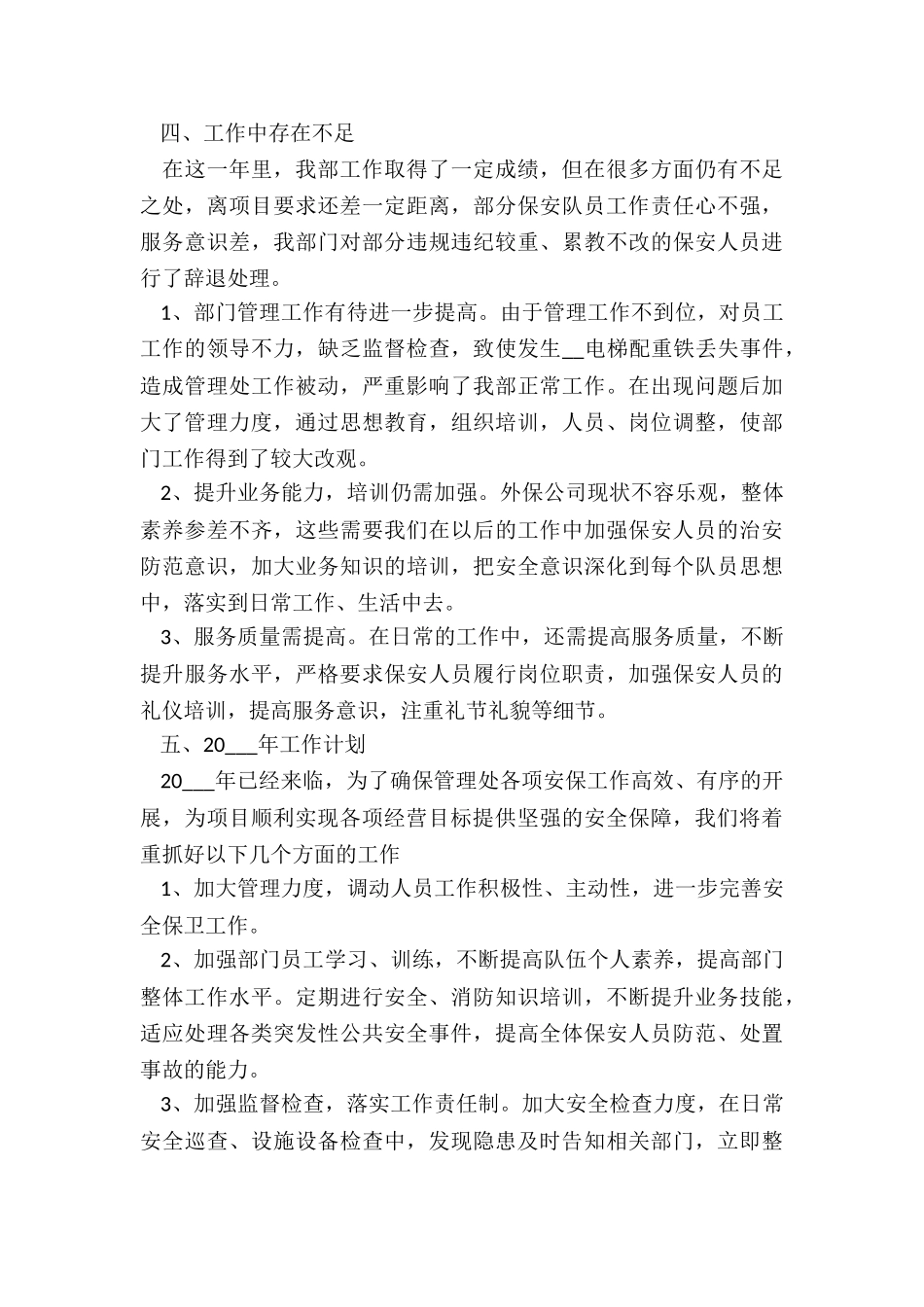 四、工作中存在不足

在这一年里，我部工作取得了一定成绩，但在很多方面仍有不足之处，离项目要求还差一定距离，部分保安队员工作责任心不强，服务意识差，我部门对部分违规违纪较重、累教不改的保安人员进行了辞退处理。

1、部门管理工作有待进一步提高。由于管理工作不到位，对员工工作的领导不力，缺乏监督检查，致使发生__电梯配重铁丢失事件，造成管理处工作被动，严重影响了我部正常工作。在出现问题后加大了管理力度，通过思想教育，组织培训，人员、岗位调整，使部门工作得到了较大改观。

2、提升业务能力，培训仍需加强。外保公司现状不容乐观，整体素养参差不齐，这些需要我们在以后的工作中加强保安人员的治安防范意识，加大业务知识的培训，把安全意识深化到每个队员思想中，落实到日常工作、生活中去。

3、服务质量需提高。在日常的工作中，还需提高服务质量，不断提升服务水平，严格要求保安人员履行岗位职责，加强保安人员的礼仪培训，提高服务意识，注重礼节礼貌等细节。

五、20___年工作计划

20___年已经来临，为了确保管理处各项安保工作高效、有序的开展，为项目顺利实现各项经营目标提供坚强的安全保障，我们将着重抓好以下几个方面的工作

1、加大管理力度，调动人员工作积极性、主动性，进一步完善安全保卫工作。

2、加强部门员工学习、训练，不断提高队伍个人素养，提高部门整体工作水平。定期进行安全、消防知识培训，不断提升业务技能，适应处理各类突发性公共安全事件，提高全体保安人员防范、处置事故的能力。

3、加强监督检查，落实工作责任制。加大安全检查力度，在日常安全巡查、设施设备检查中，发现隐患及时告知相关部门，立即整